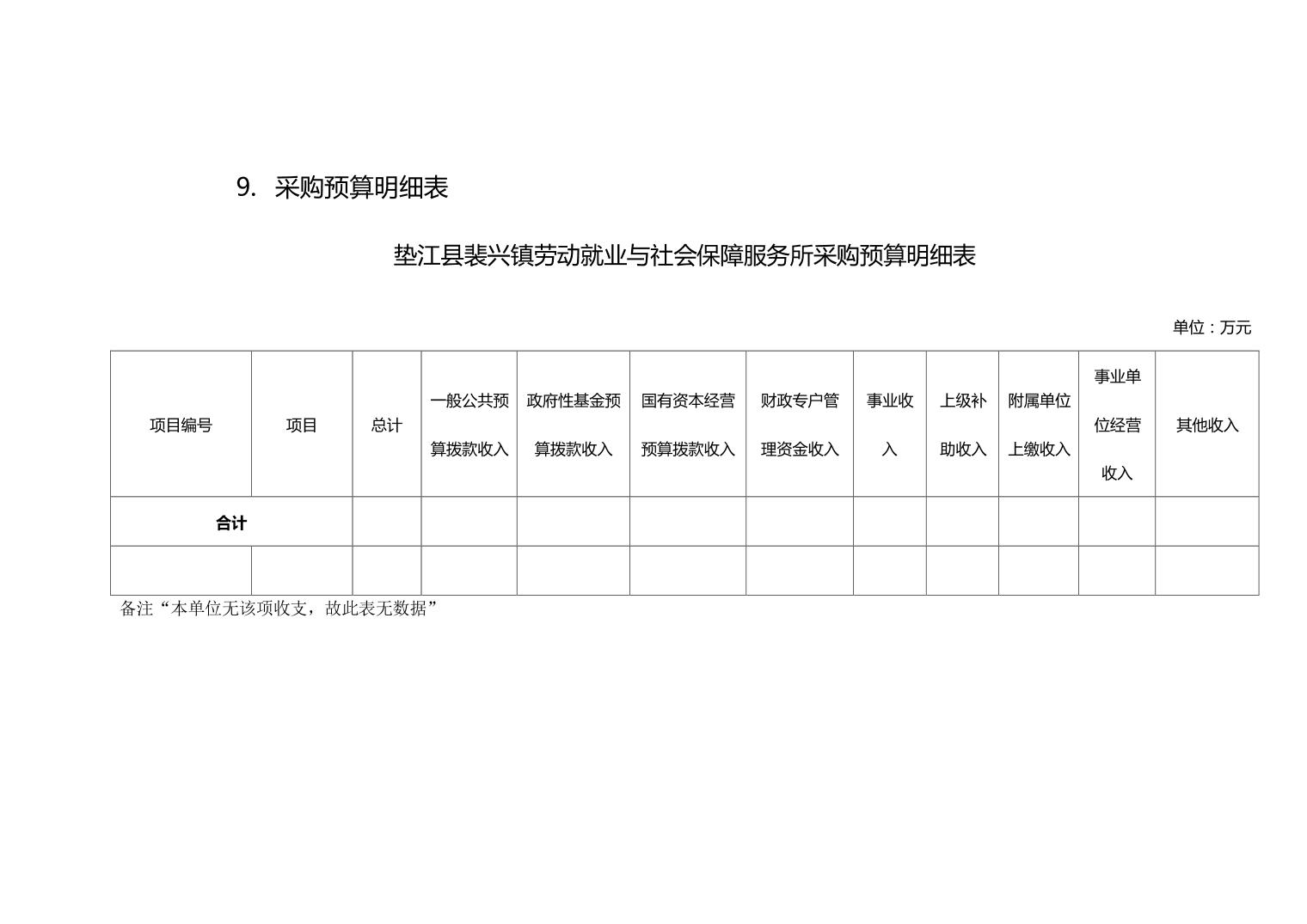 9. 采购预算明细表

垫江县裴兴镇劳动就业与社会保障服务所采购预算明细表

单位：万元

| 项目编号 | 项目 | 总计 | 一般公共预算拨款收入 | 政府性基金预算拨款收入 | 国有资本经营预算拨款收入 | 财政专户管理资金收入 | 事业收入 | 上级补助收入 | 附属单位上缴收入 | 事业单位经营收入 | 其他收入 |
|---|---|---|---|---|---|---|---|---|---|---|---|
| 合计 | | | | | | | | | | | |
| | | | | | | | | | | | |

备注“本单位无该项收支，故此表无数据”